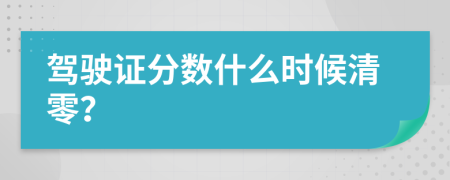 驾驶证分数什么时候清零?